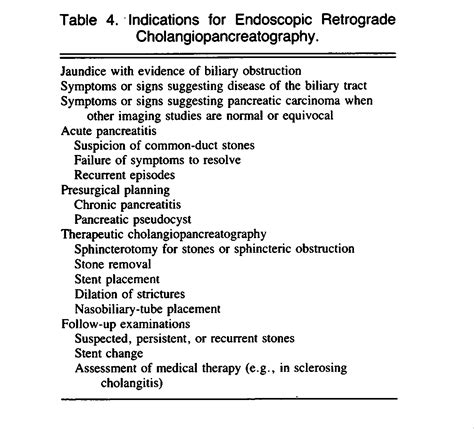 Table 4. Indications for Endoscopic Retrograde Cholangiopancreatography.

Jaundice with evidence of biliary obstruction
Symptoms or signs suggesting disease of the biliary tract
Symptoms or signs suggesting pancreatic carcinoma when other imaging studies are normal or equivocal
Acute pancreatitis
Suspicion of common-duct stones
Failure of symptoms to resolve
Recurrent episodes
Presurgical planning
Chronic pancreatitis
Pancreatic pseudocyst
Therapeutic cholangiopancreatography
Sphincterotomy for stones or sphincteric obstruction
Stone removal
Stent placement
Dilation of strictures
Nasobiliary-tube placement
Follow-up examinations
Suspected, persistent, or recurrent stones
Stent change
Assessment of medical therapy (e.g., in sclerosing cholangitis)